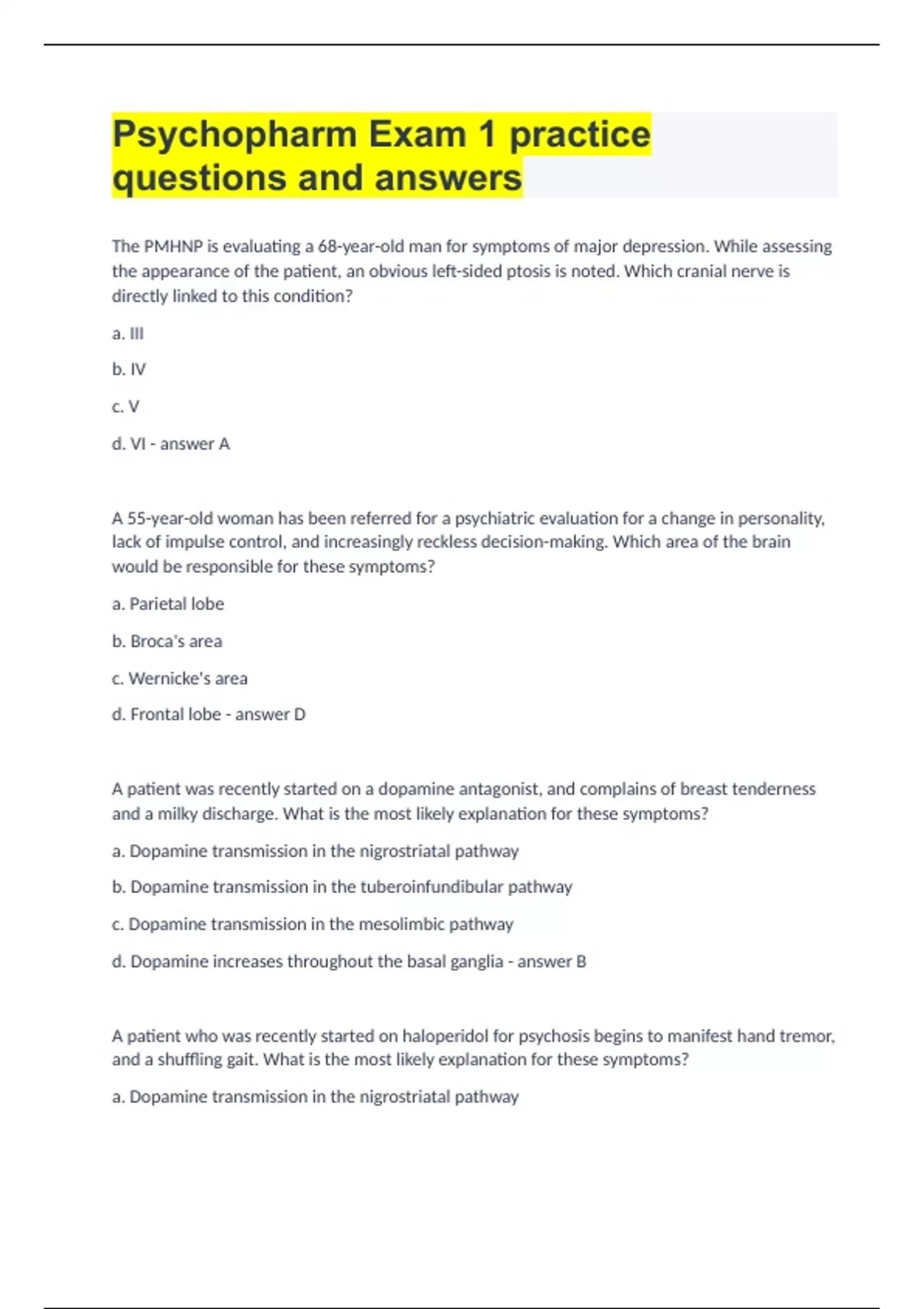 Psychopharm Exam 1 practice questions and answers

The PMHNP is evaluating a 68-year-old man for symptoms of major depression. While assessing the appearance of the patient, an obvious left-sided ptosis is noted. Which cranial nerve is directly linked to this condition?

a. III

b. IV

c. V

d. VI - answer A

A 55-year-old woman has been referred for a psychiatric evaluation for a change in personality, lack of impulse control, and increasingly reckless decision-making. Which area of the brain would be responsible for these symptoms?

a. Parietal lobe

b. Broca's area

c. Wernicke's area

d. Frontal lobe - answer D

A patient was recently started on a dopamine antagonist, and complains of breast tenderness and a milky discharge. What is the most likely explanation for these symptoms?

a. Dopamine transmission in the nigrostriatal pathway

b. Dopamine transmission in the tuberoinfundibular pathway

c. Dopamine transmission in the mesolimbic pathway

d. Dopamine increases throughout the basal ganglia - answer B

A patient who was recently started on haloperidol for psychosis begins to manifest hand tremor, and a shuffling gait. What is the most likely explanation for these symptoms?

a. Dopamine transmission in the nigrostriatal pathway